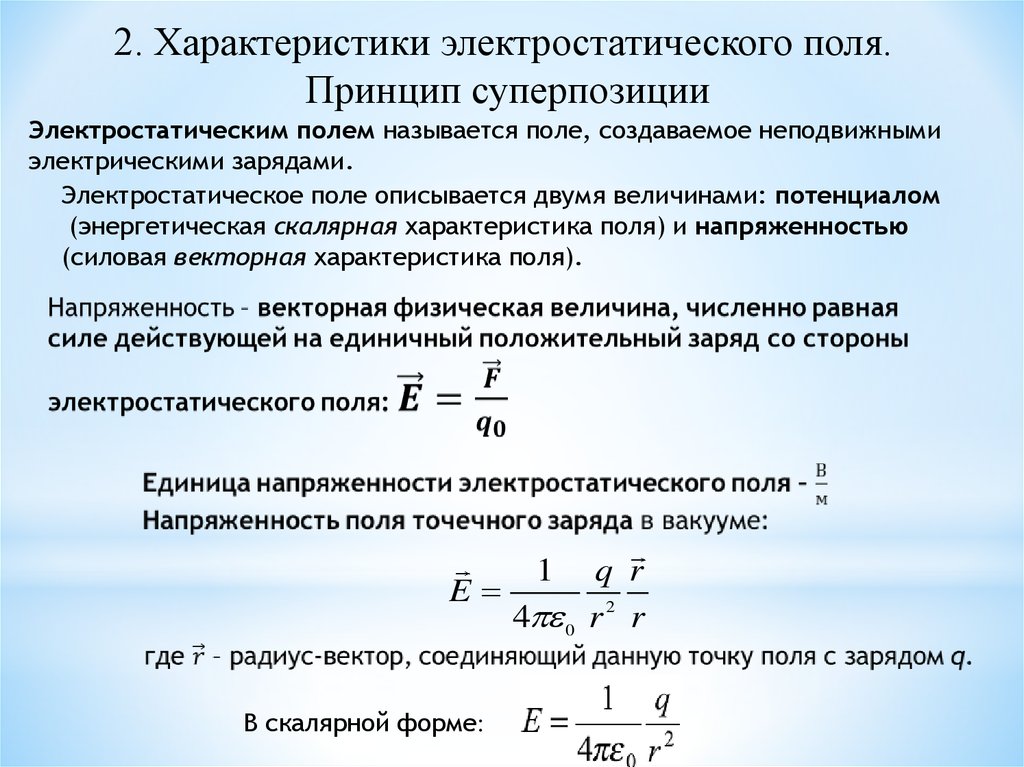 2. Характеристики электростатического поля. Принцип суперпозиции

Электростатическим полем называется поле, создаваемое неподвижными электрическими зарядами.

Электростатическое поле описывается двумя величинами: потенциалом (энергетическая скалярная характеристика поля) и напряженностью (силовая векторная характеристика поля).

Напряженность – векторная физическая величина, численно равная силе действующей на единичный положительный заряд со стороны электростатического поля: $\vec{E} = \frac{\vec{F}}{q_0}$

Единица напряженности электростатического поля – $\frac{В}{м}$

Напряженность поля точечного заряда в вакууме:

$\vec{E} = \frac{1}{4\pi\varepsilon_0} \frac{q}{r^2} \frac{\vec{r}}{r}$

где $\vec{r}$ – радиус-вектор, соединяющий данную точку поля с зарядом $q$.

В скалярной форме: $E = \frac{1}{4\pi\varepsilon_0} \frac{q}{r^2}$